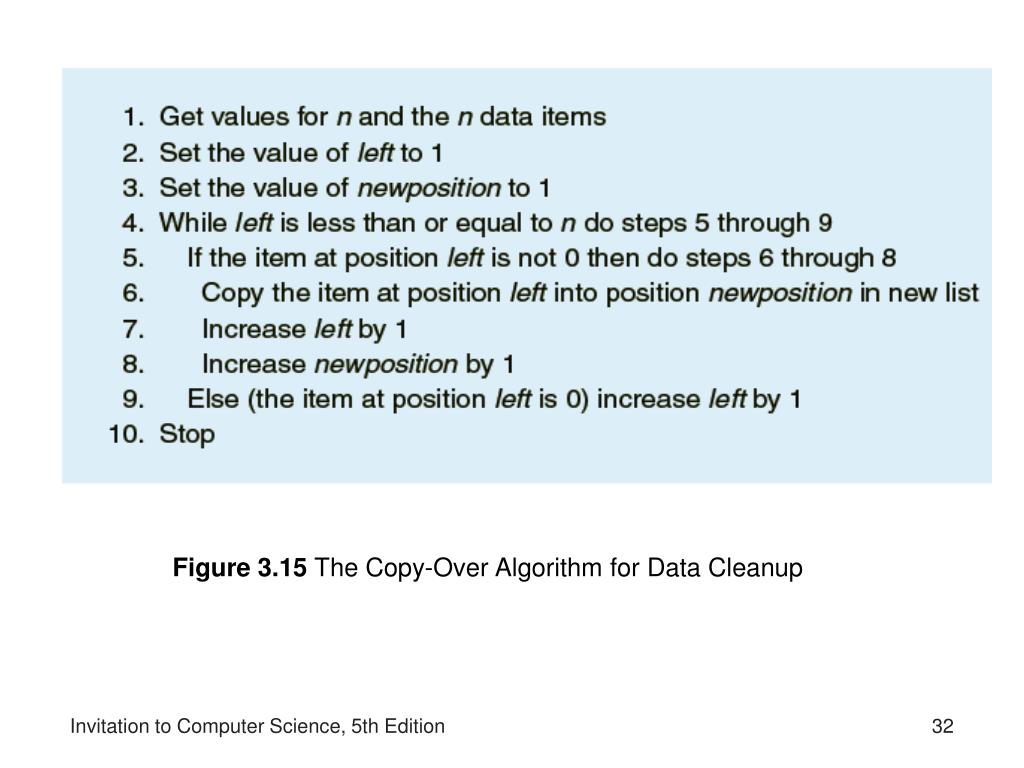 1. Get values for n and the n data items
2. Set the value of left to 1
3. Set the value of newposition to 1
4. While left is less than or equal to n do steps 5 through 9
5. If the item at position left is not 0 then do steps 6 through 8
6. Copy the item at position left into position newposition in new list
7. Increase left by 1
8. Increase newposition by 1
9. Else (the item at position left is 0) increase left by 1
10. Stop

Figure 3.15 The Copy-Over Algorithm for Data Cleanup

Invitation to Computer Science, 5th Edition

32